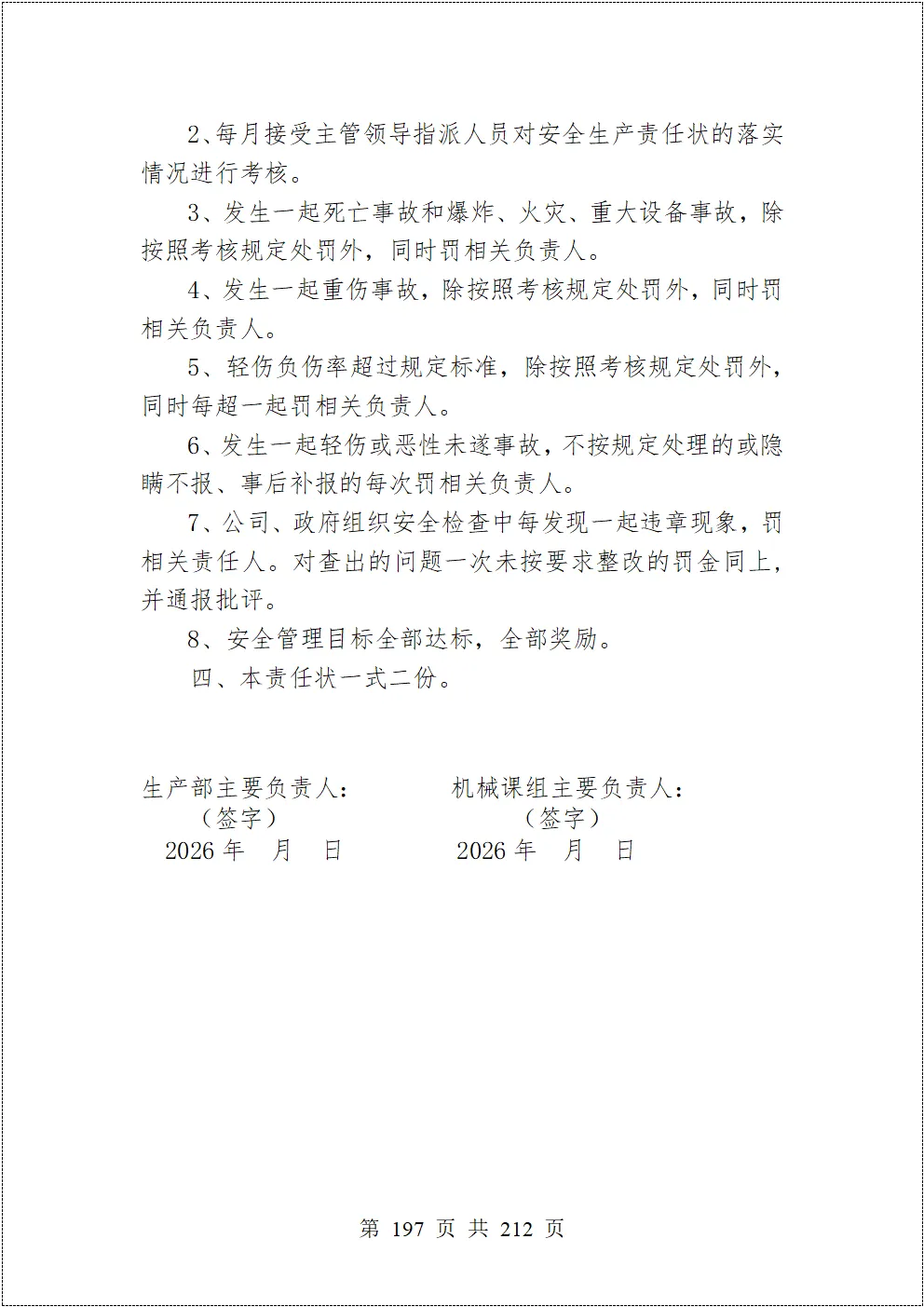 2、每月接受主管领导指派人员对安全生产责任状的落实情况进行考核。

3、发生一起死亡事故和爆炸、火灾、重大设备事故，除按照考核规定处罚外，同时罚相关负责人。

4、发生一起重伤事故，除按照考核规定处罚外，同时罚相关负责人。

5、轻伤负伤率超过规定标准，除按照考核规定处罚外，同时每超一起罚相关负责人。

6、发生一起轻伤或恶性未遂事故，不按规定处理的或隐瞒不报、事后补报的每次罚相关负责人。

7、公司、政府组织安全检查中每发现一起违章现象，罚相关责任人。对查出的问题一次未按要求整改的罚金同上，并通报批评。

8、安全管理目标全部达标，全部奖励。

四、本责任状一式二份。

生产部主要负责人：
（签字）
2026 年 月 日

机械课组主要负责人：
（签字）
2026 年 月 日

第 197 页 共 212 页